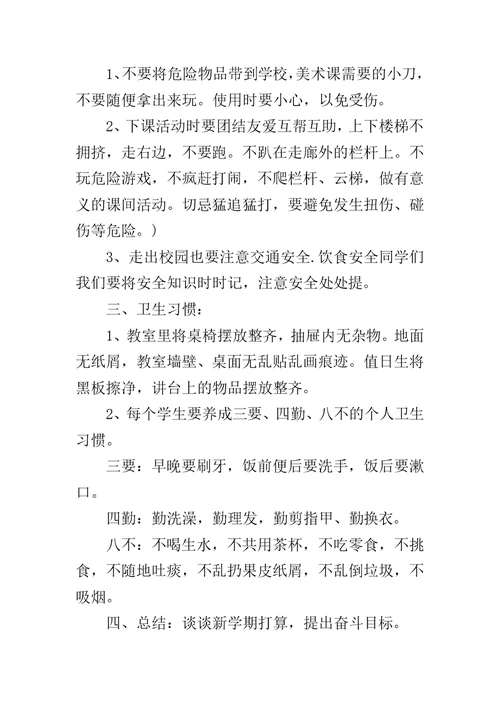 1、不要将危险物品带到学校,美术课需要的小刀，不要随便拿出来玩。使用时要小心，以免受伤。

2、下课活动时要团结友爱互帮互助，上下楼梯不拥挤，走右边，不要跑。不趴在走廊外的栏杆上。不玩危险游戏，不疯赶打闹，不爬栏杆、云梯，做有意义的课间活动。切忌猛追猛打，要避免发生扭伤、碰伤等危险。）

3、走出校园也要注意交通安全.饮食安全同学们我们要将安全知识时时记，注意安全处处提。

三、卫生习惯：

1、教室里将桌椅摆放整齐，抽屉内无杂物。地面无纸屑，教室墙壁、桌面无乱贴乱画痕迹。值日生将黑板擦净，讲台上的物品摆放整齐。

2、每个学生要养成三要、四勤、八不的个人卫生习惯。

三要：早晚要刷牙，饭前便后要洗手，饭后要漱口。

四勤：勤洗澡，勤理发，勤剪指甲、勤换衣。

八不：不喝生水，不共用茶杯，不吃零食，不挑食，不随地吐痰，不乱扔果皮纸屑，不乱倒垃圾，不吸烟。

四、总结：谈谈新学期打算，提出奋斗目标。